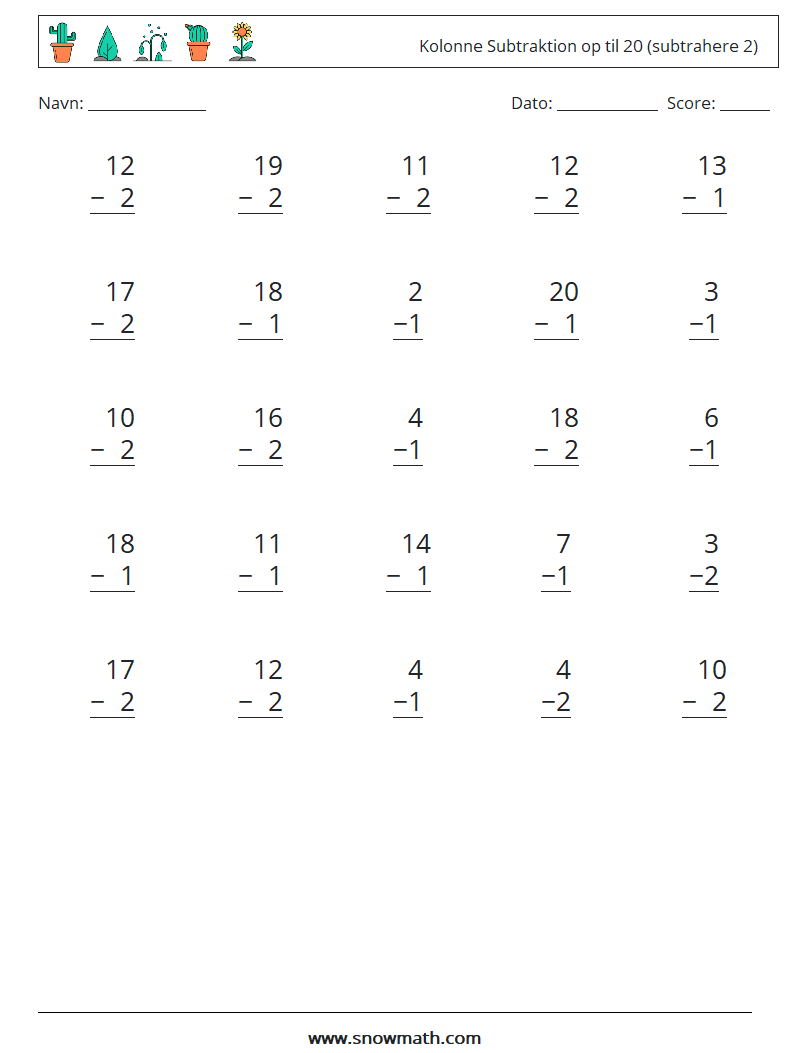 Kolonne Subtraktion op til 20 (subtrahere 2)

Navn: ____

Dato: ____ Score: ____

12
− 2

19
− 2

11
− 2

12
− 2

13
− 1

17
− 2

18
− 1

2
−1

20
− 1

3
−1

10
− 2

16
− 2

4
−1

18
− 2

6
−1

18
− 1

11
− 1

14
− 1

7
−1

3
−2

17
− 2

12
− 2

4
−1

4
−2

10
− 2

www.snowmath.com